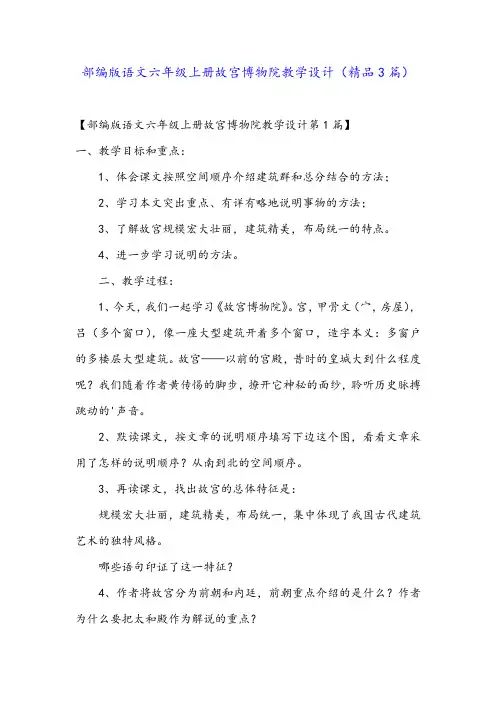 部编版语文六年级上册故宫博物院教学设计（精品3篇）

【部编版语文六年级上册故宫博物院教学设计第1篇】

一、教学目标和重点：

1、体会课文按照空间顺序介绍建筑群和总分结合的方法；

2、学习本文突出重点、有详有略地说明事物的方法；

3、了解故宫规模宏大壮丽，建筑精美，布局统一的特点。

4、进一步学习说明的方法。

二、教学过程：

1、今天，我们一起学习《故宫博物院》。宫，甲骨文（宀，房屋），吕（多个窗口），像一座大型建筑开着多个窗口，造字本义：多窗户的多楼层大型建筑。故宫——以前的宫殿，昔时的皇城大到什么程度呢？我们随着作者黄传惕的脚步，撩开它神秘的面纱，聆听历史脉搏跳动的'声音。

2、默读课文，按文章的说明顺序填写下边这个图，看看文章采用了怎样的说明顺序？从南到北的空间顺序。

3、再读课文，找出故宫的总体特征是：

规模宏大壮丽，建筑精美，布局统一，集中体现了我国古代建筑艺术的独特风格。

哪些语句印证了这一特征？

4、作者将故宫分为前朝和内廷，前朝重点介绍的是什么？作者为什么要把太和殿作为解说的重点？